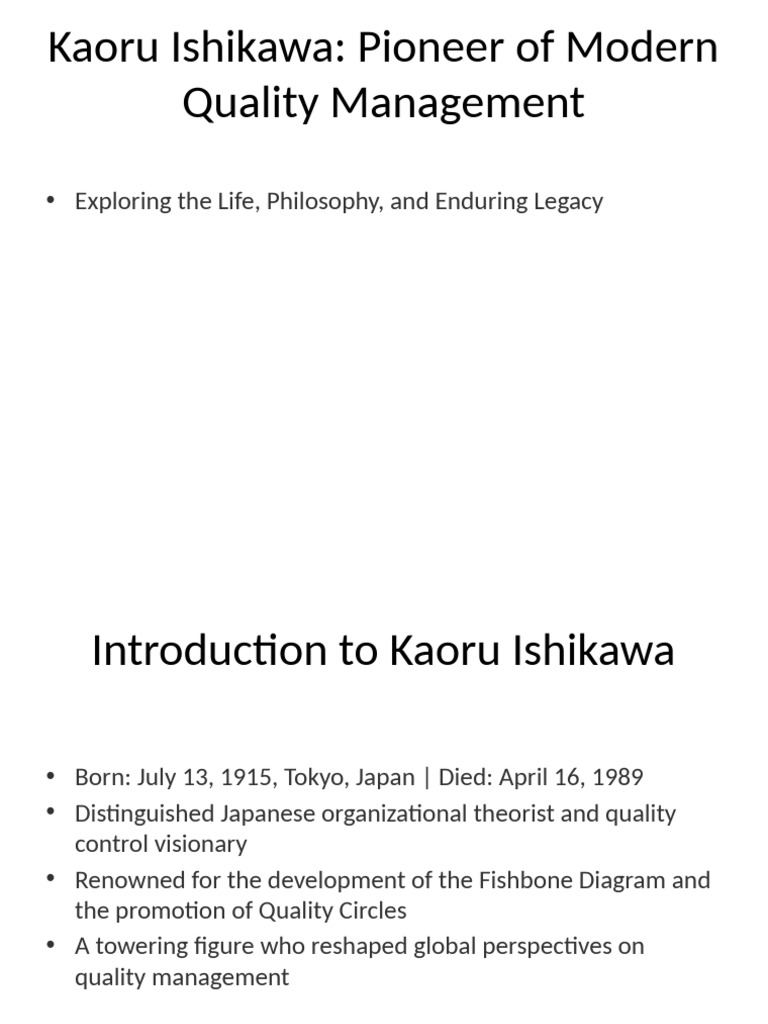 Kaoru Ishikawa: Pioneer of Modern Quality Management

• Exploring the Life, Philosophy, and Enduring Legacy

Introduction to Kaoru Ishikawa

• Born: July 13, 1915, Tokyo, Japan | Died: April 16, 1989
• Distinguished Japanese organizational theorist and quality control visionary
• Renowned for the development of the Fishbone Diagram and the promotion of Quality Circles
• A towering figure who reshaped global perspectives on quality management